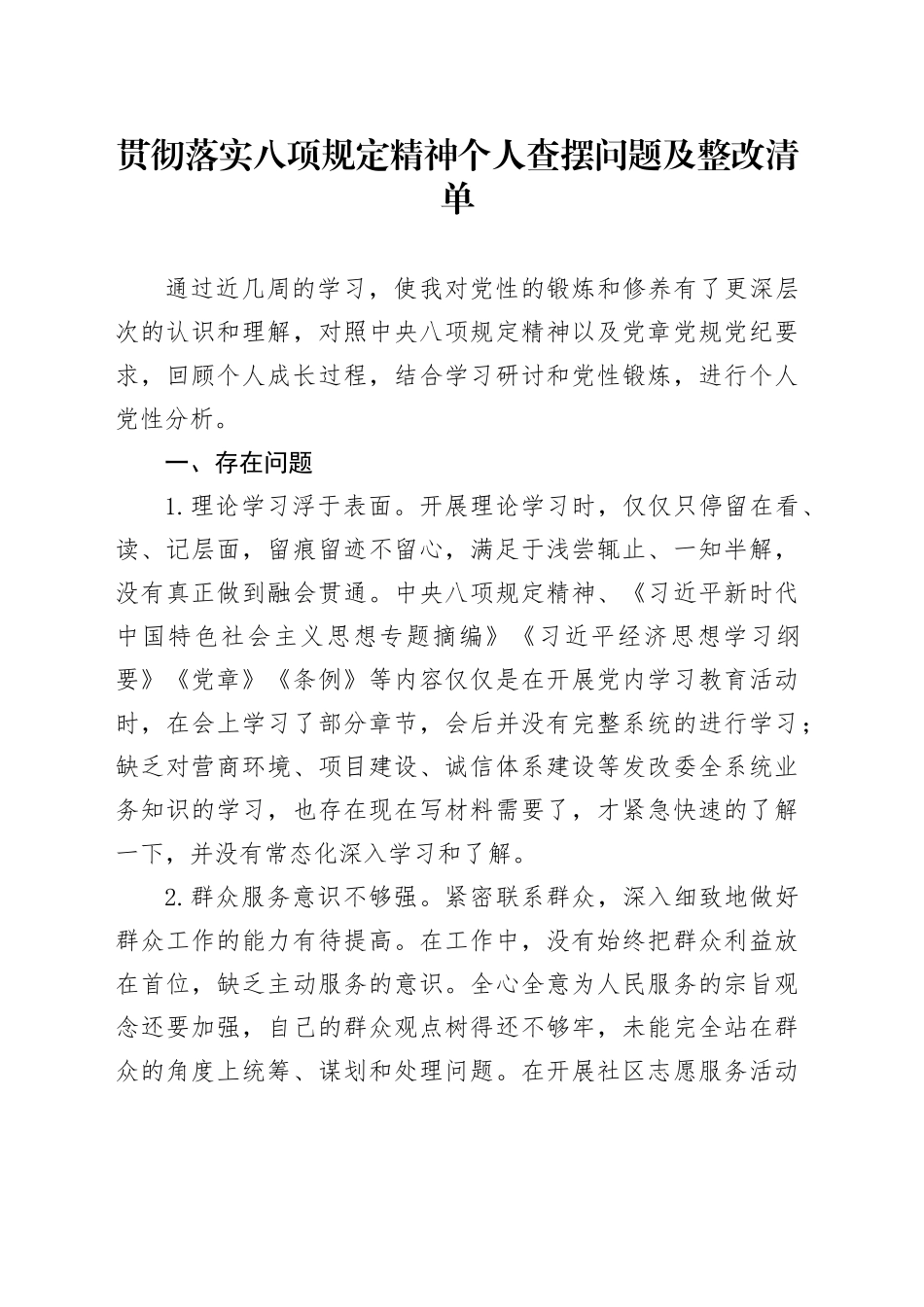 贯彻落实八项规定精神个人查摆问题及整改清单

通过近几周的学习，使我对党性的锻炼和修养有了更深层次的认识和理解，对照中央八项规定精神以及党章党规党纪要求，回顾个人成长过程，结合学习研讨和党性锻炼，进行个人党性分析。

一、存在问题

1.理论学习浮于表面。开展理论学习时，仅仅只停留在看、读、记层面，留痕留迹不留心，满足于浅尝辄止、一知半解，没有真正做到融会贯通。中央八项规定精神、《习近平新时代中国特色社会主义思想专题摘编》《习近平经济思想学习纲要》《党章》《条例》等内容仅仅是在开展党内学习教育活动时，在会上学习了部分章节，会后并没有完整系统的进行学习；缺乏对营商环境、项目建设、诚信体系建设等发改委全系统业务知识的学习，也存在现在写材料需要了，才紧急快速的了解一下，并没有常态化深入学习和了解。

2.群众服务意识不够强。紧密联系群众，深入细致地做好群众工作的能力有待提高。在工作中，没有始终把群众利益放在首位，缺乏主动服务的意识。全心全意为人民服务的宗旨观念还要加强，自己的群众观点树得还不够牢，未能完全站在群众的角度上统筹、谋划和处理问题。在开展社区志愿服务活动